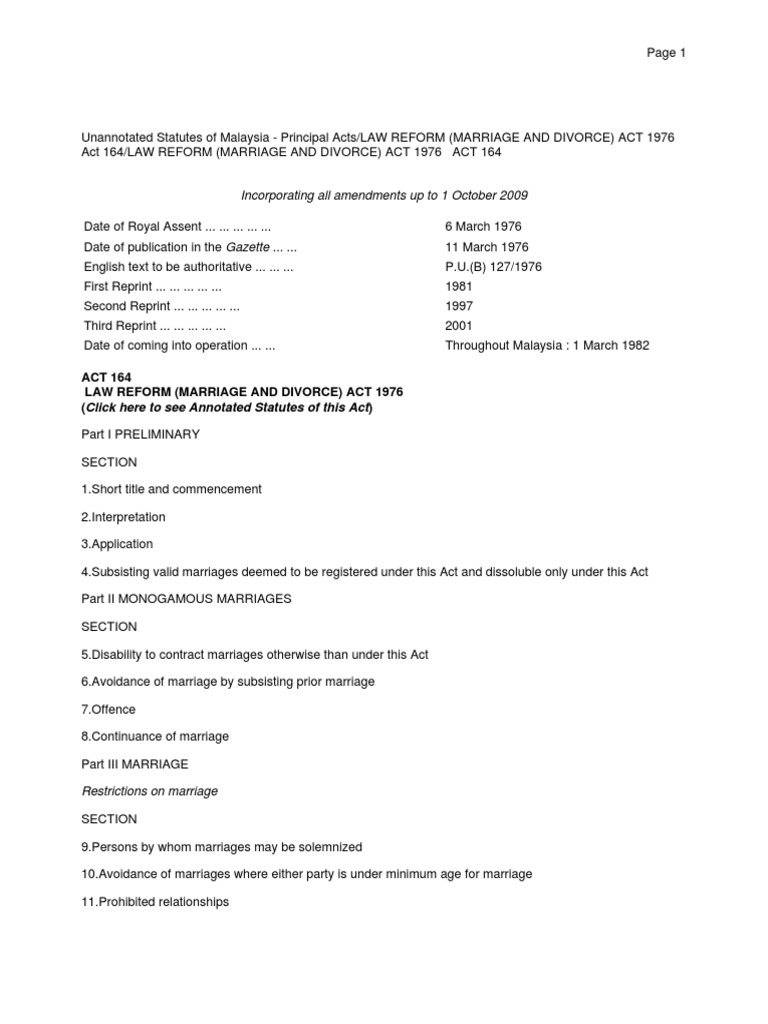 Page 1

Unannotated Statutes of Malaysia - Principal Acts/LAW REFORM (MARRIAGE AND DIVORCE) ACT 1976 Act 164/LAW REFORM (MARRIAGE AND DIVORCE) ACT 1976 ACT 164

Incorporating all amendments up to 1 October 2009

| | |
|---|---|
| Date of Royal Assent ... ... ... ... ... | 6 March 1976 |
| Date of publication in the Gazette ... ... | 11 March 1976 |
| English text to be authoritative ... ... ... | P.U.(B) 127/1976 |
| First Reprint ... ... ... ... ... | 1981 |
| Second Reprint ... ... ... ... ... | 1997 |
| Third Reprint ... ... ... ... ... | 2001 |
| Date of coming into operation ... ... | Throughout Malaysia : 1 March 1982 |

ACT 164
LAW REFORM (MARRIAGE AND DIVORCE) ACT 1976
(Click here to see Annotated Statutes of this Act)

Part I PRELIMINARY

SECTION

1.Short title and commencement

2.Interpretation

3.Application

4.Subsisting valid marriages deemed to be registered under this Act and dissoluble only under this Act

Part II MONOGAMOUS MARRIAGES

SECTION

5.Disability to contract marriages otherwise than under this Act

6.Avoidance of marriage by subsisting prior marriage

7.Offence

8.Continuance of marriage

Part III MARRIAGE

Restrictions on marriage

SECTION

9.Persons by whom marriages may be solemnized

10.Avoidance of marriages where either party is under minimum age for marriage

11.Prohibited relationships